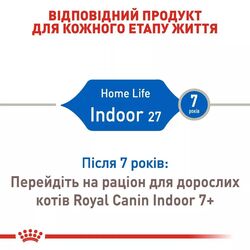 ВІДПОВІДНИЙ ПРОДУКТ ДЛЯ КОЖНОГО ЕТАПУ ЖИТТЯ

Home Life
Indoor 27

7
років

Після 7 років:
Перейдіть на раціон для дорослих котів Royal Canin Indoor 7+